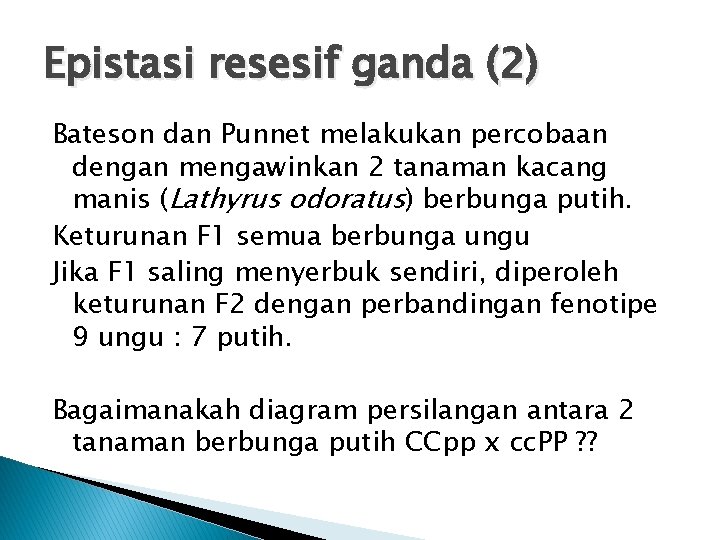 Epistasi resesif ganda (2)

Bateson dan Punnet melakukan percobaan dengan mengawinkan 2 tanaman kacang manis (Lathyrus odoratus) berbunga putih.

Keturunan F1 semua berbunga ungu

Jika F1 saling menyerbuk sendiri, diperoleh keturunan F2 dengan perbandingan fenotipe 9 ungu : 7 putih.

Bagaimanakah diagram persilangan antara 2 tanaman berbunga putih CCpp x ccPP ??